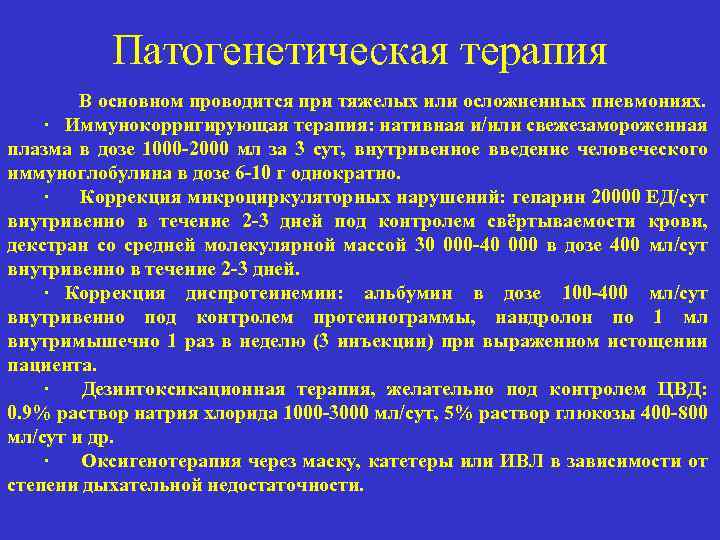 Патогенетическая терапия

В основном проводится при тяжелых или осложненных пневмониях.

· Иммунокорригирующая терапия: нативная и/или свежезамороженная плазма в дозе 1000-2000 мл за 3 сут, внутривенное введение человеческого иммуноглобулина в дозе 6-10 г однократно.

· Коррекция микроциркуляторных нарушений: гепарин 20000 ЕД/сут внутривенно в течение 2-3 дней под контролем свёртываемости крови, декстран со средней молекулярной массой 30 000-40 000 в дозе 400 мл/сут внутривенно в течение 2-3 дней.

· Коррекция диспротеинемии: альбумин в дозе 100-400 мл/сут внутривенно под контролем протеинограммы, нандролон по 1 мл внутримышечно 1 раз в неделю (3 инъекции) при выраженном истощении пациента.

· Дезинтоксикационная терапия, желательно под контролем ЦВД: 0.9% раствор натрия хлорида 1000-3000 мл/сут, 5% раствор глюкозы 400-800 мл/сут и др.

· Оксигенотерапия через маску, катетеры или ИВЛ в зависимости от степени дыхательной недостаточности.